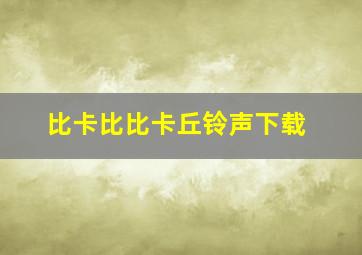 比卡比比卡丘铃声下载